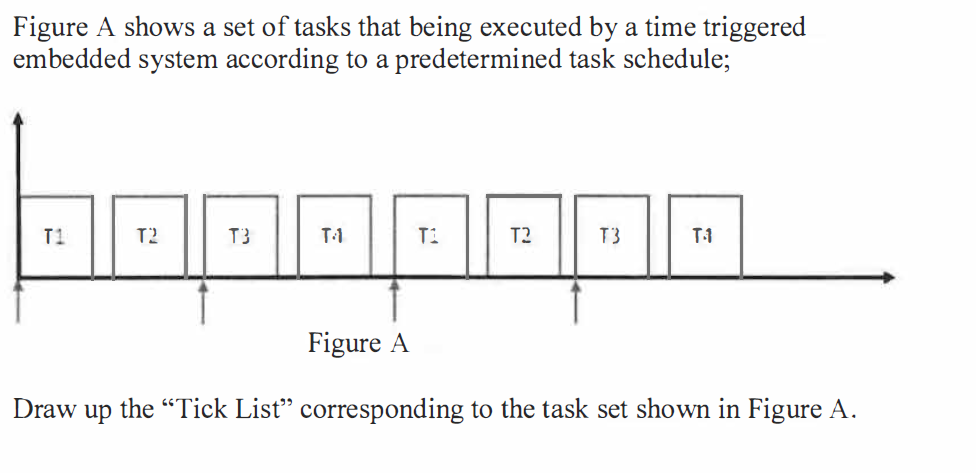 Figure A shows a set of tasks that being executed by a time triggered embedded system according to a predetermined task schedule;

T1 T2 T3 T4 T1 T2 T3 T4

Figure A

Draw up the “Tick List” corresponding to the task set shown in Figure A.